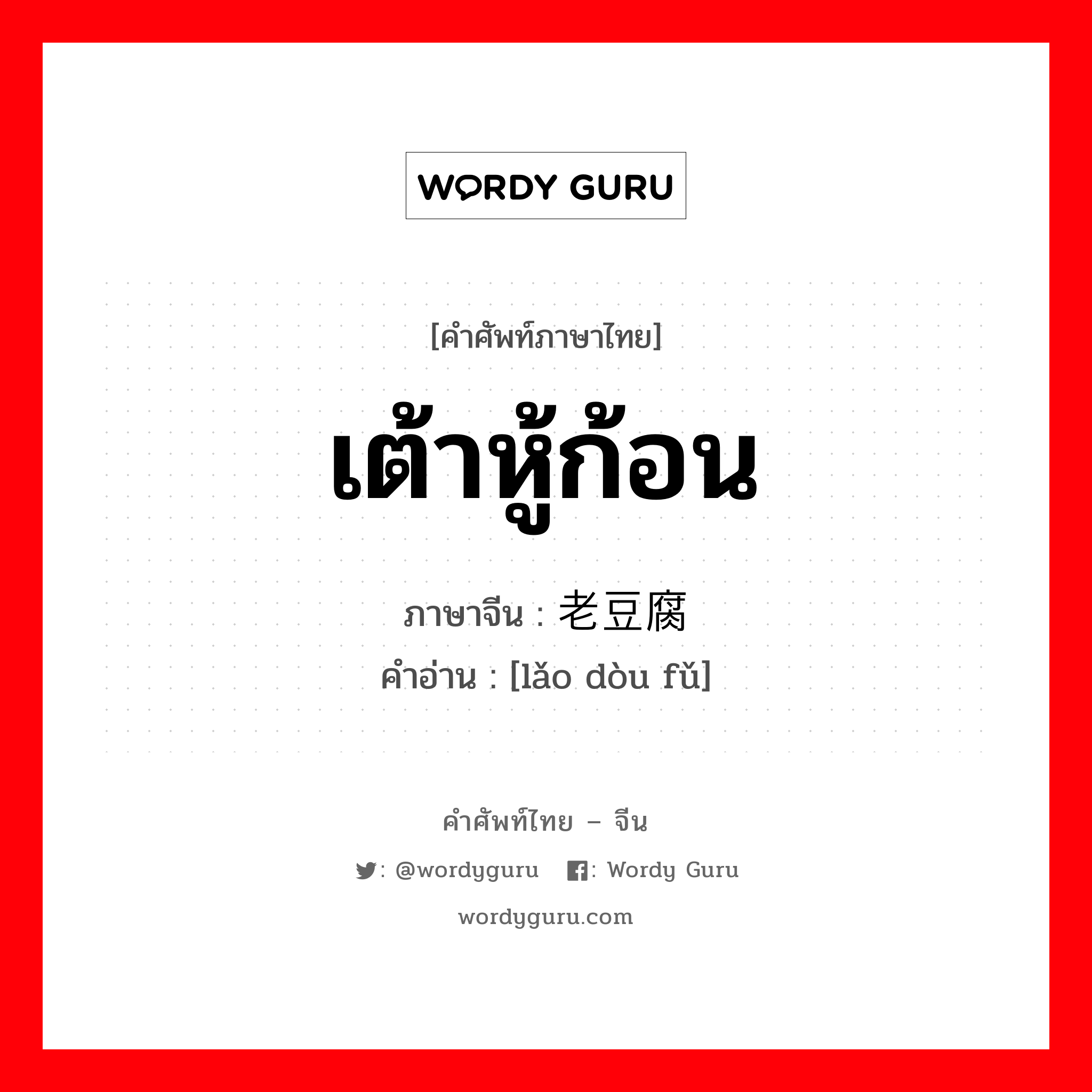 WORDY GURU

[คำศัพท์ภาษาไทย]

เต้าหู้ก้อน

ภาษาจีน : 老豆腐

คำอ่าน : [lǎo dòu fǔ]

คำศัพท์ไทย – จีน

: @wordyguru : Wordy Guru

wordyguru.com